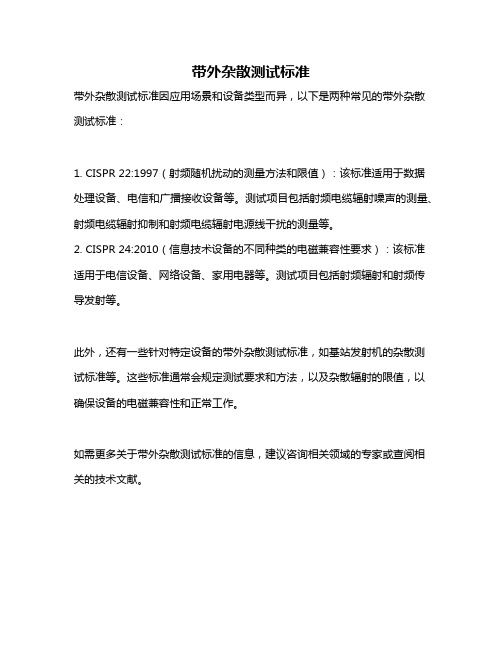 带外杂散测试标准

带外杂散测试标准因应用场景和设备类型而异，以下是两种常见的带外杂散测试标准：

1. CISPR 22:1997（射频随机扰动的测量方法和限值）：该标准适用于数据处理设备、电信和广播接收设备等。测试项目包括射频电缆辐射噪声的测量、射频电缆辐射抑制和射频电缆辐射电源线干扰的测量等。
2. CISPR 24:2010（信息技术设备的不同种类的电磁兼容性要求）：该标准适用于电信设备、网络设备、家用电器等。测试项目包括射频辐射和射频传导发射等。

此外，还有一些针对特定设备的带外杂散测试标准，如基站发射机的杂散测试标准等。这些标准通常会规定测试要求和方法，以及杂散辐射的限值，以确保设备的电磁兼容性和正常工作。

如需更多关于带外杂散测试标准的信息，建议咨询相关领域的专家或查阅相关的技术文献。